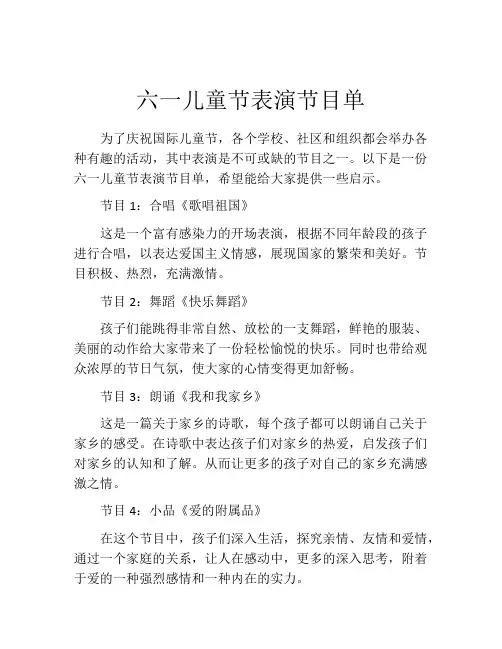 六一儿童节表演节目单

为了庆祝国际儿童节，各个学校、社区和组织都会举办各种有趣的活动，其中表演是不可或缺的节目之一。以下是一份六一儿童节表演节目单，希望能给大家提供一些启示。

节目 1：合唱《歌唱祖国》

这是一个富有感染力的开场表演，根据不同年龄段的孩子进行合唱，以表达爱国主义情感，展现国家的繁荣和美好。节目积极、热烈，充满激情。

节目 2：舞蹈《快乐舞蹈》

孩子们能跳得非常自然、放松的一支舞蹈，鲜艳的服装、美丽的动作给大家带来了一份轻松愉悦的快乐。同时也带给观众浓厚的节日气氛，使大家的心情变得更加舒畅。

节目 3：朗诵《我和我家乡》

这是一篇关于家乡的诗歌，每个孩子都可以朗诵自己关于家乡的感受。在诗歌中表达孩子们对家乡的热爱，启发孩子们对家乡的认知和了解。从而让更多的孩子对自己的家乡充满感激之情。

节目 4：小品《爱的附属品》

在这个节目中，孩子们深入生活，探究亲情、友情和爱情，通过一个家庭的关系，让人在感动中，更多的深入思考，附着于爱的一种强烈感情和一种内在的实力。